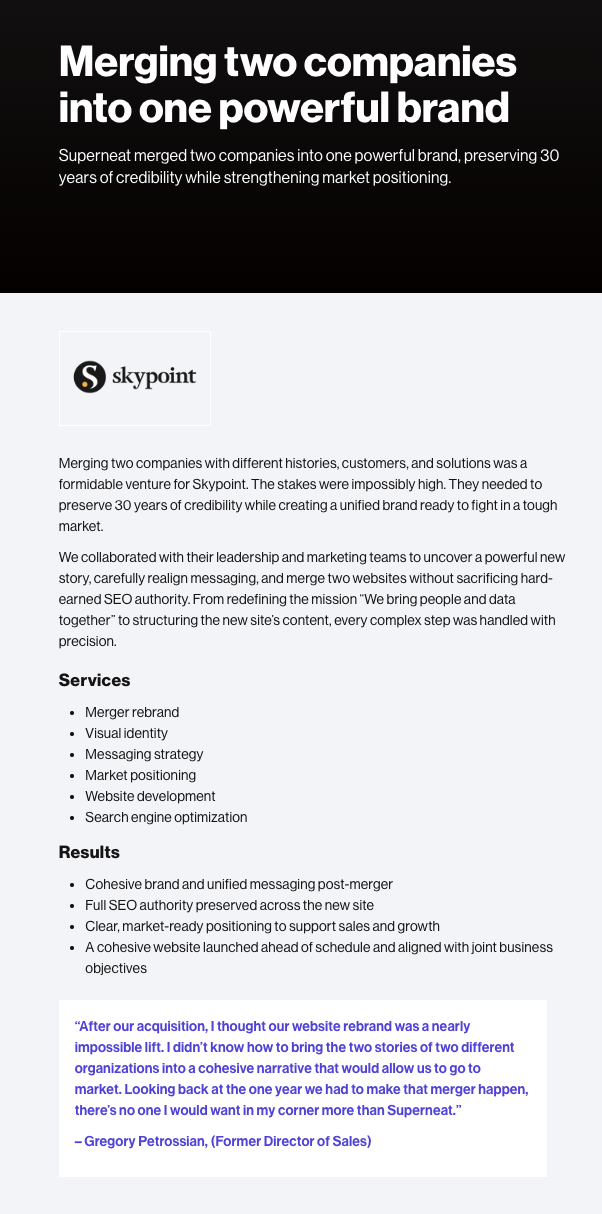 Merging two companies into one powerful brand

Superneat merged two companies into one powerful brand, preserving 30 years of credibility while strengthening market positioning.

skypoint

Merging two companies with different histories, customers, and solutions was a formidable venture for Skypoint. The stakes were impossibly high. They needed to preserve 30 years of credibility while creating a unified brand ready to fight in a tough market.

We collaborated with their leadership and marketing teams to uncover a powerful new story, carefully realign messaging, and merge two websites without sacrificing hard-earned SEO authority. From redefining the mission "We bring people and data together" to structuring the new site's content, every complex step was handled with precision.

Services

- Merger rebrand
- Visual identity
- Messaging strategy
- Market positioning
- Website development
- Search engine optimization

Results

- Cohesive brand and unified messaging post-merger
- Full SEO authority preserved across the new site
- Clear, market-ready positioning to support sales and growth
- A cohesive website launched ahead of schedule and aligned with joint business objectives

"After our acquisition, I thought our website rebrand was a nearly impossible lift. I didn't know how to bring the two stories of two different organizations into a cohesive narrative that would allow us to go to market. Looking back at the one year we had to make that merger happen, there's no one I would want in my corner more than Superneat."

– Gregory Petrossian, (Former Director of Sales)